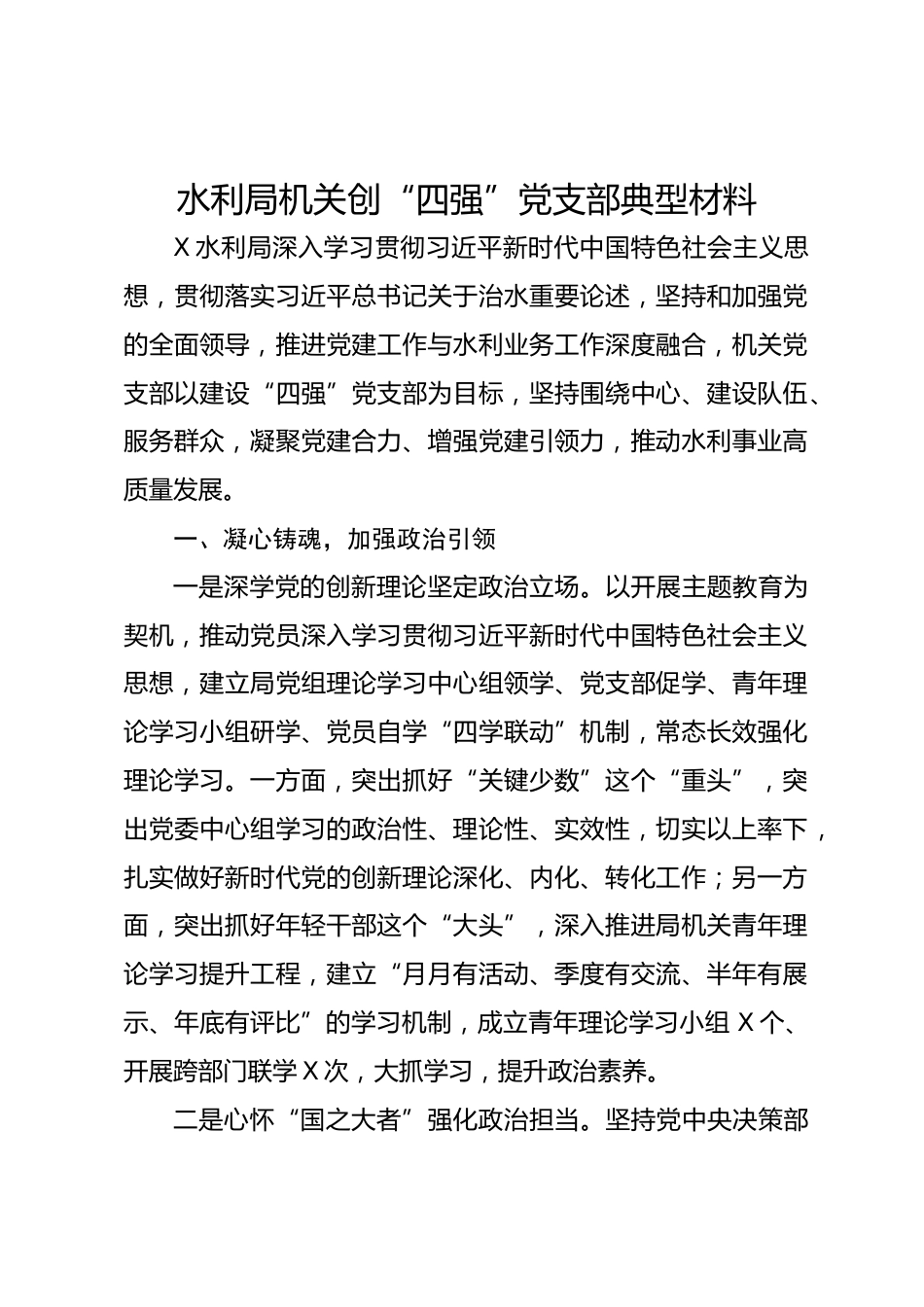 水利局机关创“四强”党支部典型材料

X水利局深入学习贯彻习近平新时代中国特色社会主义思想，贯彻落实习近平总书记关于治水重要论述，坚持和加强党的全面领导，推进党建工作与水利业务工作深度融合，机关党支部以建设“四强”党支部为目标，坚持围绕中心、建设队伍、服务群众，凝聚党建合力、增强党建引领力，推动水利事业高质量发展。

一、凝心铸魂，加强政治引领

一是深学党的创新理论坚定政治立场。以开展主题教育为契机，推动党员深入学习贯彻习近平新时代中国特色社会主义思想，建立局党组理论学习中心组领学、党支部促学、青年理论学习小组研学、党员自学“四学联动”机制，常态长效强化理论学习。一方面，突出抓好“关键少数”这个“重头”，突出党委中心组学习的政治性、理论性、实效性，切实以上率下，扎实做好新时代党的创新理论深化、内化、转化工作；另一方面，突出抓好年轻干部这个“大头”，深入推进局机关青年理论学习提升工程，建立“月月有活动、季度有交流、半年有展示、年底有评比”的学习机制，成立青年理论学习小组X个、开展跨部门联学X次，大抓学习，提升政治素养。

二是心怀“国之大者”强化政治担当。坚持党中央决策部